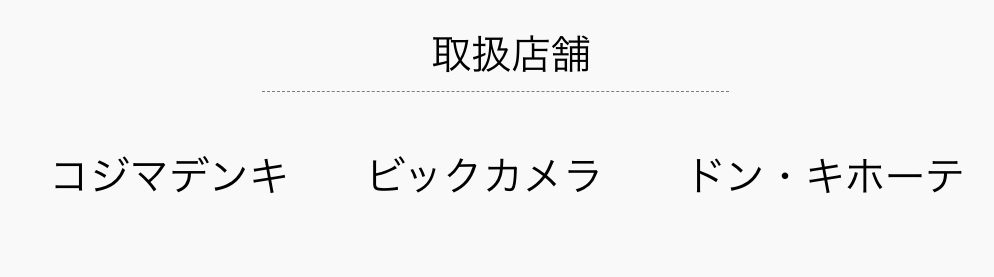 取扱店舗

コジマデンキ

ビックカメラ

ドン・キホーテ